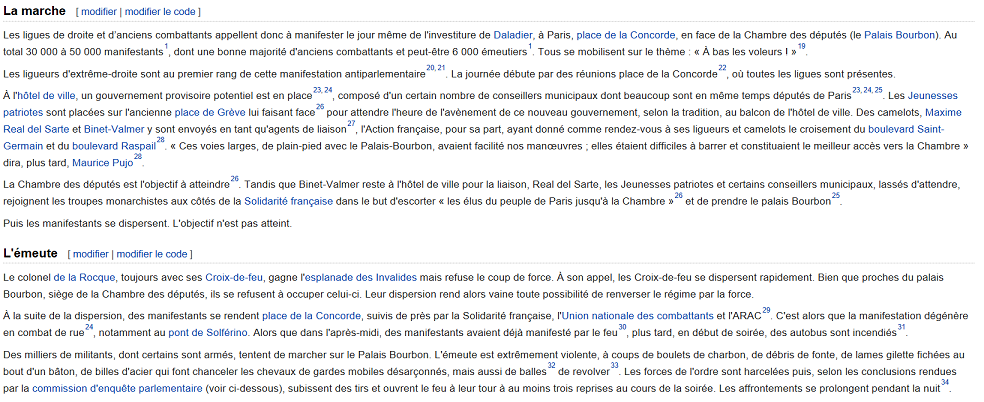 La marche [ modifier | modifier le code ]

Les ligues de droite et d'anciens combattants appellent donc à manifester le jour même de l'investiture de Daladier, à Paris, place de la Concorde, en face de la Chambre des députés (le Palais Bourbon). Au total 30 000 à 50 000 manifestants$^{1}$, dont une bonne majorité d'anciens combattants et peut-être 6 000 émeutiers$^{1}$. Tous se mobilisent sur le thème : « À bas les voleurs ! »$^{19}$.

Les ligueurs d'extrême-droite sont au premier rang de cette manifestation antiparlementaire$^{20, 21}$. La journée débute par des réunions place de la Concorde$^{22}$, où toutes les ligues sont présentes.

À l'hôtel de ville, un gouvernement provisoire potentiel est en place$^{23, 24}$, composé d'un certain nombre de conseillers municipaux dont beaucoup sont en même temps députés de Paris$^{23, 24, 25}$. Les Jeunesses patriotes sont placées sur l'ancienne place de Grève lui faisant face$^{26}$ pour attendre l'heure de l'avènement de ce nouveau gouvernement, selon la tradition, au balcon de l'hôtel de ville. Des camelots, Maxime Real del Sarte et Binet-Valmer y sont envoyés en tant qu'agents de liaison$^{27}$, l'Action française, pour sa part, ayant donné comme rendez-vous à ses ligueurs et camelots le croisement du boulevard Saint-Germain et du boulevard Raspail$^{28}$. « Ces voies larges, de plain-pied avec le Palais-Bourbon, avaient facilité nos manœuvres ; elles étaient difficiles à barrer et constituaient le meilleur accès vers la Chambre » dira, plus tard, Maurice Pujo$^{28}$.

La Chambre des députés est l'objectif à atteindre$^{26}$. Tandis que Binet-Valmer reste à l'hôtel de ville pour la liaison, Real del Sarte, les Jeunesses patriotes et certains conseillers municipaux, lassés d'attendre, rejoignent les troupes monarchistes aux côtés de la Solidarité française dans le but d'escorter « les élus du peuple de Paris jusqu'à la Chambre »$^{26}$ et de prendre le palais Bourbon$^{25}$.

Puis les manifestants se dispersent. L'objectif n'est pas atteint.

L'émeute [ modifier | modifier le code ]

Le colonel de la Rocque, toujours avec ses Croix-de-feu, gagne l'esplanade des Invalides mais refuse le coup de force. À son appel, les Croix-de-feu se dispersent rapidement. Bien que proches du palais Bourbon, siège de la Chambre des députés, ils se refusent à occuper celui-ci. Leur dispersion rend alors vaine toute possibilité de renverser le régime par la force.

À la suite de la dispersion, des manifestants se rendent place de la Concorde, suivis de près par la Solidarité française, l'Union nationale des combattants et l'ARAC$^{29}$. C'est alors que la manifestation dégénère en combat de rue$^{24}$, notamment au pont de Solférino. Alors que dans l'après-midi, des manifestants avaient déjà manifesté par le feu$^{30}$, plus tard, en début de soirée, des autobus sont incendiés$^{31}$.

Des milliers de militants, dont certains sont armés, tentent de marcher sur le Palais Bourbon. L'émeute est extrêmement violente, à coups de boulets de charbon, de débris de fonte, de lames gilette fichées au bout d'un bâton, de billes d'acier qui font chanceler les chevaux de gardes mobiles désarçonnés, mais aussi de balles$^{32}$ de revolver$^{33}$. Les forces de l'ordre sont harcelées puis, selon les conclusions rendues par la commission d'enquête parlementaire (voir ci-dessous), subissent des tirs et ouvrent le feu à leur tour à au moins trois reprises au cours de la soirée. Les affrontements se prolongent pendant la nuit$^{34}$.